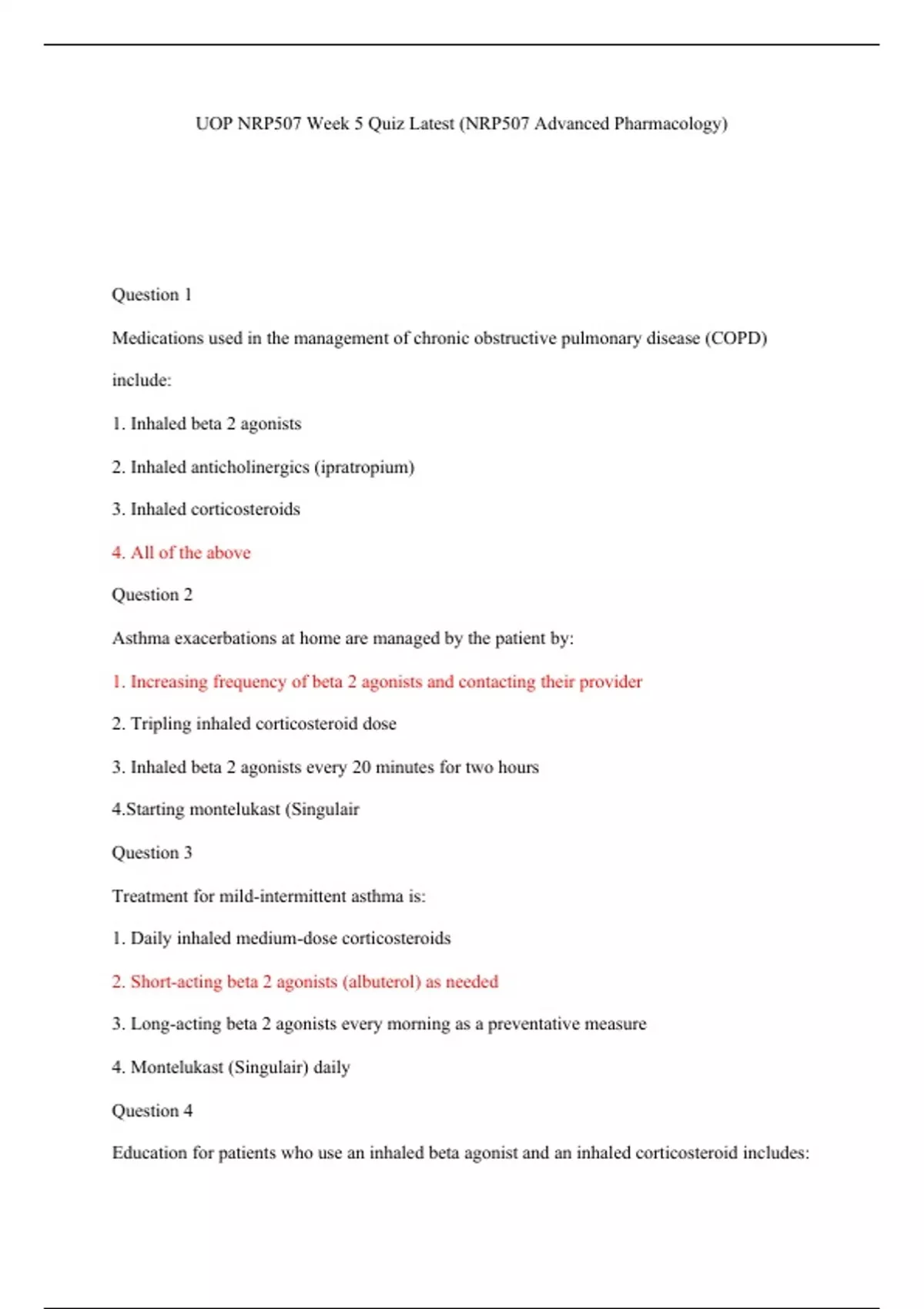 UOP NRP507 Week 5 Quiz Latest (NRP507 Advanced Pharmacology)

Question 1

Medications used in the management of chronic obstructive pulmonary disease (COPD) include:

1. Inhaled beta 2 agonists

2. Inhaled anticholinergics (ipratropium)

3. Inhaled corticosteroids

4. All of the above

Question 2

Asthma exacerbations at home are managed by the patient by:

1. Increasing frequency of beta 2 agonists and contacting their provider

2. Tripling inhaled corticosteroid dose

3. Inhaled beta 2 agonists every 20 minutes for two hours

4.Starting montelukast (Singulair

Question 3

Treatment for mild-intermittent asthma is:

1. Daily inhaled medium-dose corticosteroids

2. Short-acting beta 2 agonists (albuterol) as needed

3. Long-acting beta 2 agonists every morning as a preventative measure

4. Montelukast (Singulair) daily

Question 4

Education for patients who use an inhaled beta agonist and an inhaled corticosteroid includes: